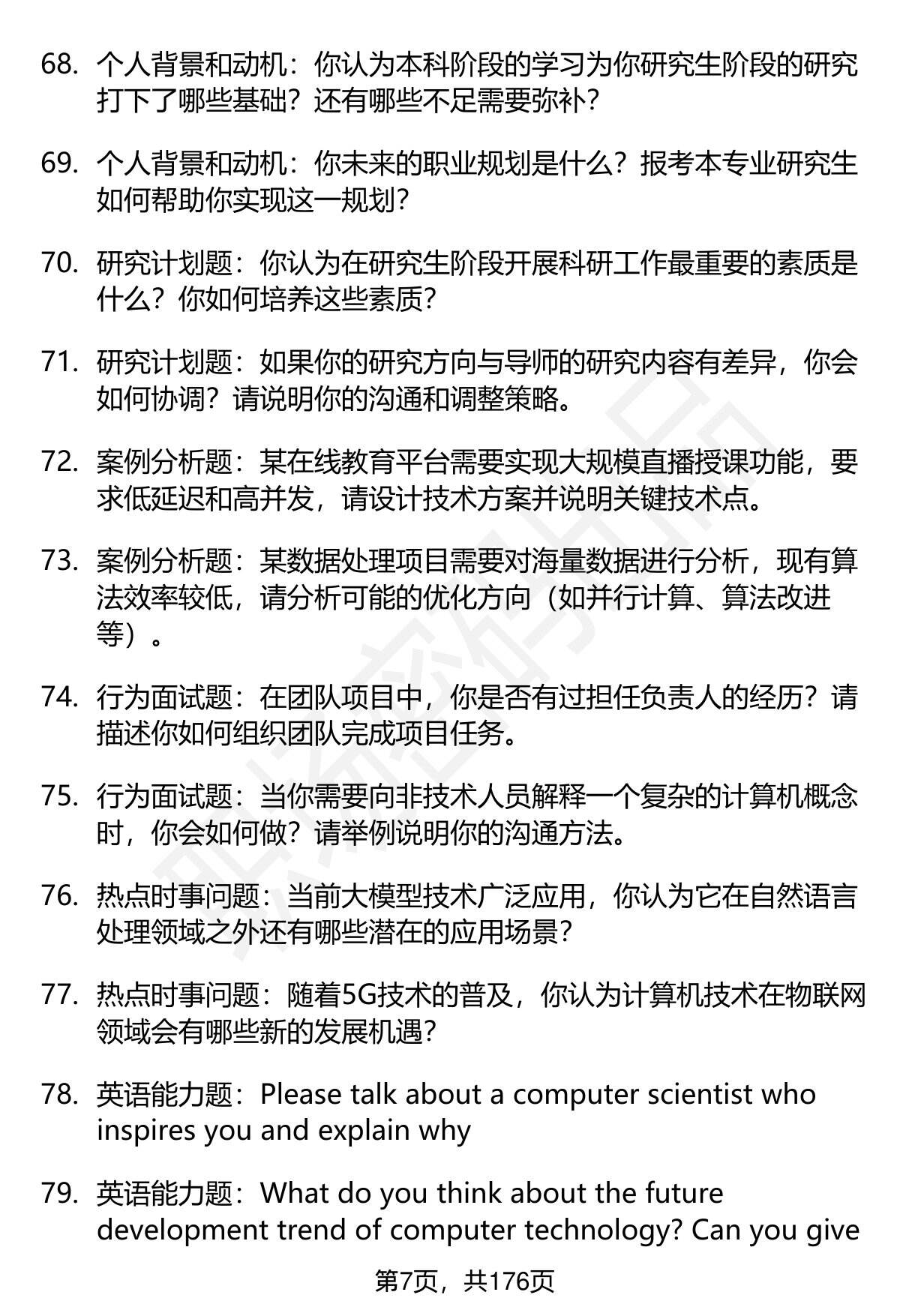 68. 个人背景和动机：你认为本科阶段的学习为你研究生阶段的研究打下了哪些基础？还有哪些不足需要弥补？

69. 个人背景和动机：你未来的职业规划是什么？报考本专业研究生如何帮助你实现这一规划？

70. 研究计划题：你认为在研究生阶段开展科研工作最重要的素质是什么？你如何培养这些素质？

71. 研究计划题：如果你的研究方向与导师的研究内容有差异，你会如何协调？请说明你的沟通和调整策略。

72. 案例分析题：某在线教育平台需要实现大规模直播授课功能，要求低延迟和高并发，请设计技术方案并说明关键技术点。

73. 案例分析题：某数据处理项目需要对海量数据进行分析，现有算法效率较低，请分析可能的优化方向（如并行计算、算法改进等）。

74. 行为面试题：在团队项目中，你是否有过担任负责人的经历？请描述你如何组织团队完成项目任务。

75. 行为面试题：当你需要向非技术人员解释一个复杂的计算机概念时，你会如何做？请举例说明你的沟通方法。

76. 热点时事问题：当前大模型技术广泛应用，你认为它在自然语言处理领域之外还有哪些潜在的应用场景？

77. 热点时事问题：随着5G技术的普及，你认为计算机技术在物联网领域会有哪些新的发展机遇？

78. 英语能力题：Please talk about a computer scientist who inspires you and explain why

79. 英语能力题：What do you think about the future development trend of computer technology? Can you give

第7页，共176页